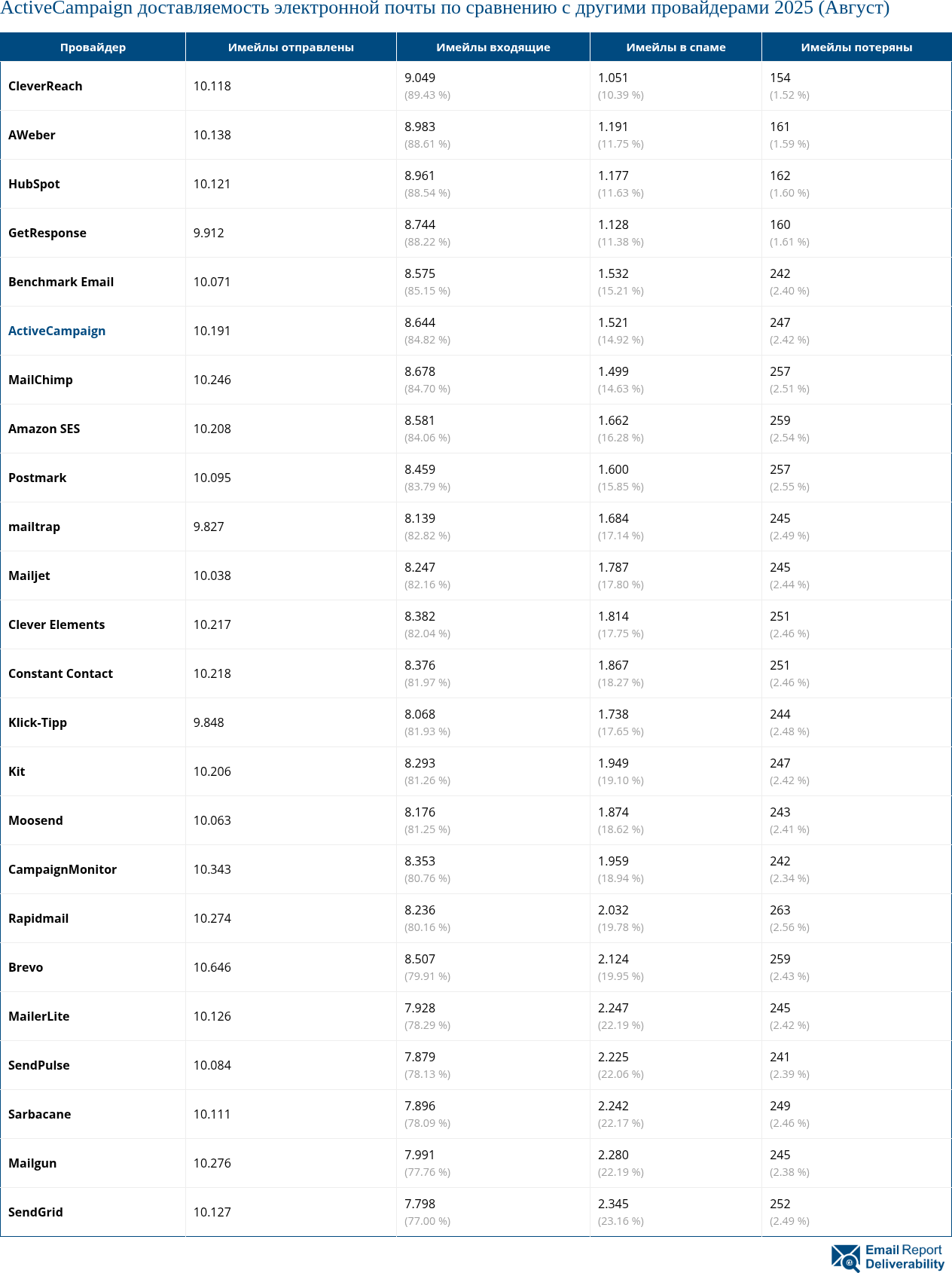 ActiveCampaign доставляемость электронной почты по сравнению с другими провайдерами 2025 (Август)

| Провайдер | Имейлы отправлены | Имейлы входящие | Имейлы в спаме | Имейлы потеряны |
|---|---|---|---|---|
| CleverReach | 10.118 | 9.049 (89.43 %) | 1.051 (10.39 %) | 154 (1.52 %) |
| AWeber | 10.138 | 8.983 (88.61 %) | 1.191 (11.75 %) | 161 (1.59 %) |
| HubSpot | 10.121 | 8.961 (88.54 %) | 1.177 (11.63 %) | 162 (1.60 %) |
| GetResponse | 9.912 | 8.744 (88.22 %) | 1.128 (11.38 %) | 160 (1.61 %) |
| Benchmark Email | 10.071 | 8.575 (85.15 %) | 1.532 (15.21 %) | 242 (2.40 %) |
| ActiveCampaign | 10.191 | 8.644 (84.82 %) | 1.521 (14.92 %) | 247 (2.42 %) |
| MailChimp | 10.246 | 8.678 (84.70 %) | 1.499 (14.63 %) | 257 (2.51 %) |
| Amazon SES | 10.208 | 8.581 (84.06 %) | 1.662 (16.28 %) | 259 (2.54 %) |
| Postmark | 10.095 | 8.459 (83.79 %) | 1.600 (15.85 %) | 257 (2.55 %) |
| mailtrap | 9.827 | 8.139 (82.82 %) | 1.684 (17.14 %) | 245 (2.49 %) |
| Mailjet | 10.038 | 8.247 (82.16 %) | 1.787 (17.80 %) | 245 (2.44 %) |
| Clever Elements | 10.217 | 8.382 (82.04 %) | 1.814 (17.75 %) | 251 (2.46 %) |
| Constant Contact | 10.218 | 8.376 (81.97 %) | 1.867 (18.27 %) | 251 (2.46 %) |
| Klick-Tipp | 9.848 | 8.068 (81.93 %) | 1.738 (17.65 %) | 244 (2.48 %) |
| Kit | 10.206 | 8.293 (81.26 %) | 1.949 (19.10 %) | 247 (2.42 %) |
| Moosend | 10.063 | 8.176 (81.25 %) | 1.874 (18.62 %) | 243 (2.41 %) |
| CampaignMonitor | 10.343 | 8.353 (80.76 %) | 1.959 (18.94 %) | 242 (2.34 %) |
| Rapidmail | 10.274 | 8.236 (80.16 %) | 2.032 (19.78 %) | 263 (2.56 %) |
| Brevo | 10.646 | 8.507 (79.91 %) | 2.124 (19.95 %) | 259 (2.43 %) |
| MailerLite | 10.126 | 7.928 (78.29 %) | 2.247 (22.19 %) | 245 (2.42 %) |
| SendPulse | 10.084 | 7.879 (78.13 %) | 2.225 (22.06 %) | 241 (2.39 %) |
| Sarbacane | 10.111 | 7.896 (78.09 %) | 2.242 (22.17 %) | 249 (2.46 %) |
| Mailgun | 10.276 | 7.991 (77.76 %) | 2.280 (22.19 %) | 245 (2.38 %) |
| SendGrid | 10.127 | 7.798 (77.00 %) | 2.345 (23.16 %) | 252 (2.49 %) |

Email Report Deliverability